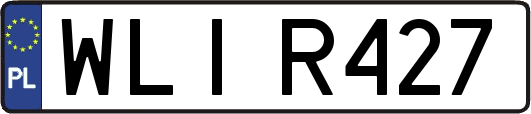 PL
WLI R427